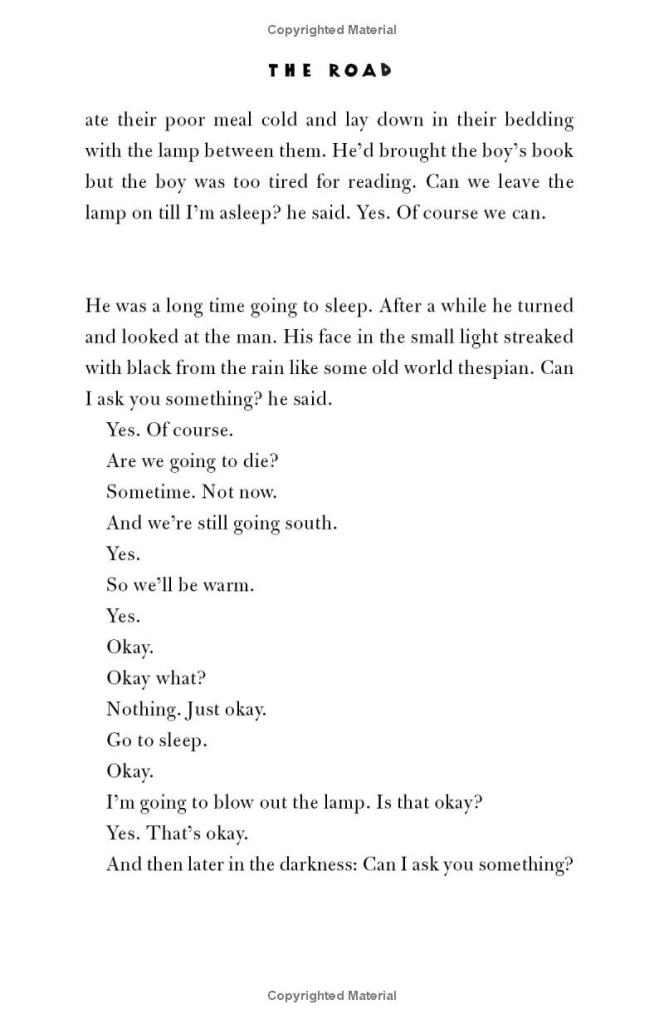 Copyrighted Material

THE ROAD

ate their poor meal cold and lay down in their bedding with the lamp between them. He'd brought the boy's book but the boy was too tired for reading. Can we leave the lamp on till I'm asleep? he said. Yes. Of course we can.

He was a long time going to sleep. After a while he turned and looked at the man. His face in the small light streaked with black from the rain like some old world thespian. Can I ask you something? he said.

Yes. Of course.

Are we going to die?

Sometime. Not now.

And we're still going south.

Yes.

So we'll be warm.

Yes.

Okay.

Okay what?

Nothing. Just okay.

Go to sleep.

Okay.

I'm going to blow out the lamp. Is that okay?

Yes. That's okay.

And then later in the darkness: Can I ask you something?

Copyrighted Material